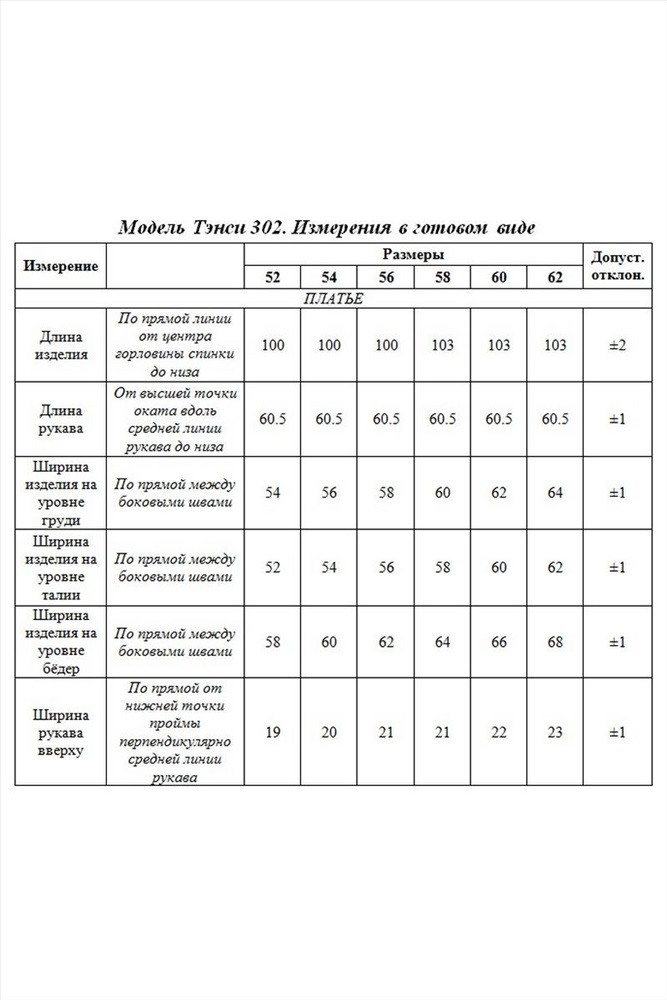 Модель Тэнси 302. Измерения в готовом виде

| Измерение | | Размеры | | | | | | Допуст. отклон. |
|---|---|---|---|---|---|---|---|---|
| | | 52 | 54 | 56 | 58 | 60 | 62 | |
| ПЛАТЬЕ | | | | | | | | |
| Длина изделия | По прямой линии от центра горловины спинки до низа | 100 | 100 | 100 | 103 | 103 | 103 | ±2 |
| Длина рукава | От высшей точки оката вдоль средней линии рукава до низа | 60.5 | 60.5 | 60.5 | 60.5 | 60.5 | 60.5 | ±1 |
| Ширина изделия на уровне груди | По прямой между боковыми швами | 54 | 56 | 58 | 60 | 62 | 64 | ±1 |
| Ширина изделия на уровне талии | По прямой между боковыми швами | 52 | 54 | 56 | 58 | 60 | 62 | ±1 |
| Ширина изделия на уровне бёдер | По прямой между боковыми швами | 58 | 60 | 62 | 64 | 66 | 68 | ±1 |
| Ширина рукава вверху | По прямой от нижней точки проймы перпендикулярно средней линии рукава | 19 | 20 | 21 | 21 | 22 | 23 | ±1 |